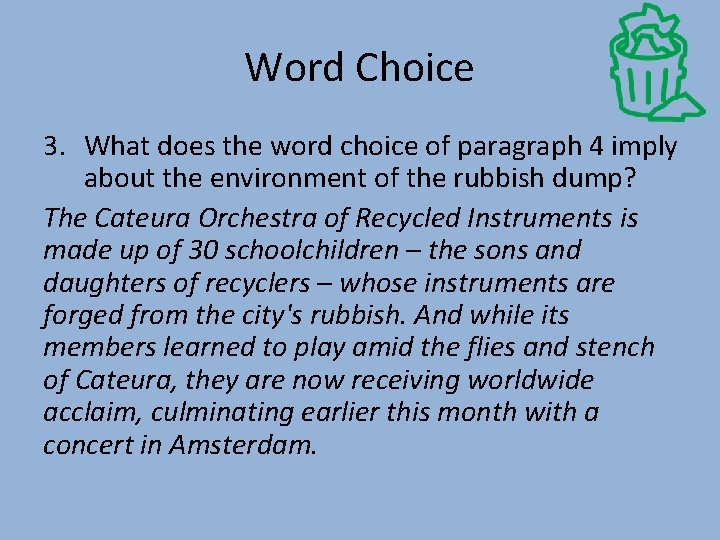 Word Choice

3. What does the word choice of paragraph 4 imply about the environment of the rubbish dump?

The Cateura Orchestra of Recycled Instruments is made up of 30 schoolchildren – the sons and daughters of recyclers – whose instruments are forged from the city's rubbish. And while its members learned to play amid the flies and stench of Cateura, they are now receiving worldwide acclaim, culminating earlier this month with a concert in Amsterdam.